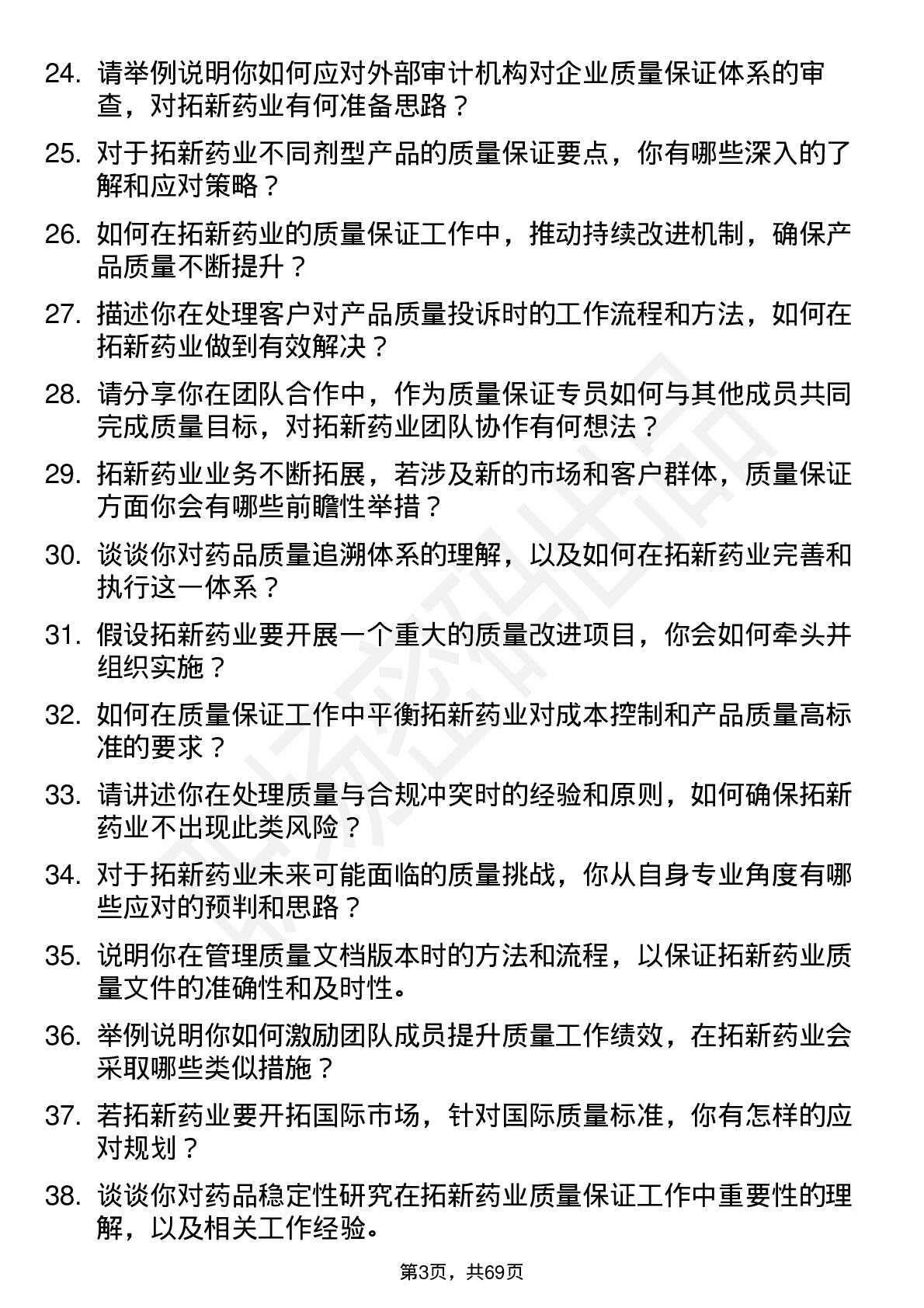 24. 请举例说明你如何应对外部审计机构对企业质量保证体系的审查，对拓新药业有何准备思路？

25. 对于拓新药业不同剂型产品的质量保证要点，你有哪些深入的了解和应对策略？

26. 如何在拓新药业的质量保证工作中，推动持续改进机制，确保产品质量不断提升？

27. 描述你在处理客户对产品质量投诉时的工作流程和方法，如何在拓新药业做到有效解决？

28. 请分享你在团队合作中，作为质量保证专员如何与其他成员共同完成质量目标，对拓新药业团队协作有何想法？

29. 拓新药业业务不断拓展，若涉及新的市场和客户群体，质量保证方面你会有哪些前瞻性举措？

30. 谈谈你对药品质量追溯体系的理解，以及如何在拓新药业完善和执行这一体系？

31. 假设拓新药业要开展一个重大的质量改进项目，你会如何牵头并组织实施？

32. 如何在质量保证工作中平衡拓新药业对成本控制和产品质量高标准的要求？

33. 请讲述你在处理质量与合规冲突时的经验和原则，如何确保拓新药业不出现此类风险？

34. 对于拓新药业未来可能面临的质量挑战，你从自身专业角度有哪些应对的预判和思路？

35. 说明你在管理质量文档版本时的方法和流程，以保证拓新药业质量文件的准确性和及时性。

36. 举例说明你如何激励团队成员提升质量工作绩效，在拓新药业会采取哪些类似措施？

37. 若拓新药业要开拓国际市场，针对国际质量标准，你有怎样的应对规划？

38. 谈谈你对药品稳定性研究在拓新药业质量保证工作中重要性的理解，以及相关工作经验。

第3页，共69页